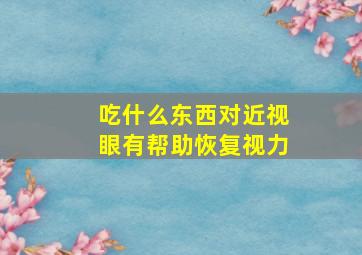 吃什么东西对近视眼有帮助恢复视力